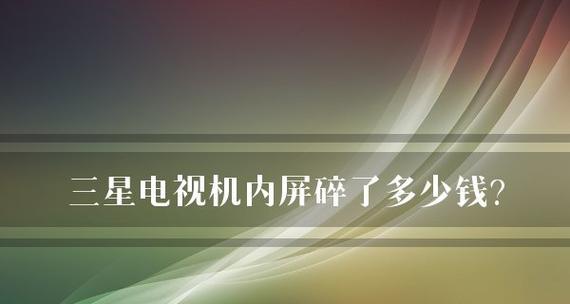 三星电视机内屏碎了多少钱?